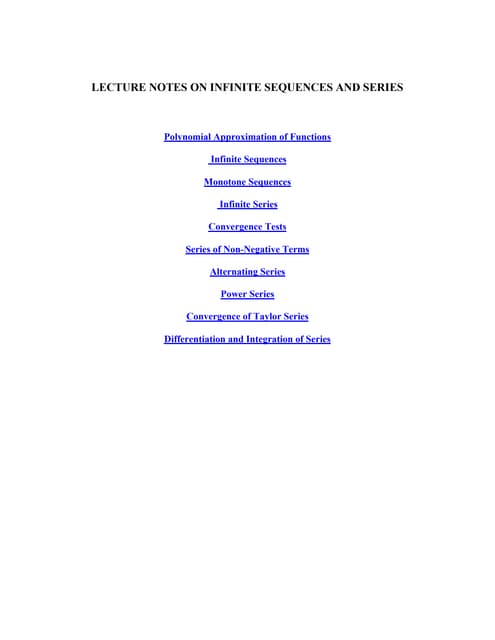 LECTURE NOTES ON INFINITE SEQUENCES AND SERIES

Polynomial Approximation of Functions

Infinite Sequences

Monotone Sequences

Infinite Series

Convergence Tests

Series of Non-Negative Terms

Alternating Series

Power Series

Convergence of Taylor Series

Differentiation and Integration of Series